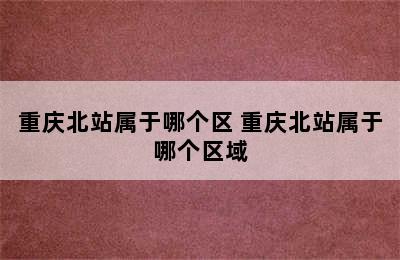 重庆北站属于哪个区 重庆北站属于哪个区域